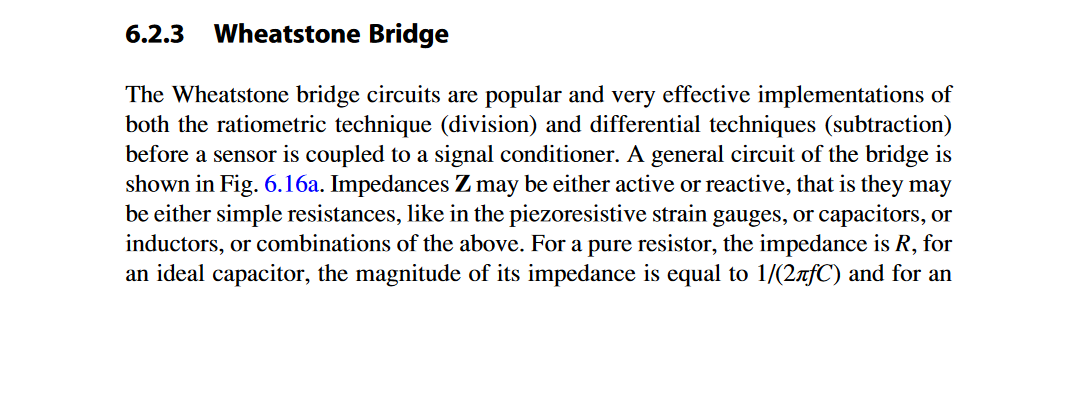 6.2.3 Wheatstone Bridge

The Wheatstone bridge circuits are popular and very effective implementations of both the ratiometric technique (division) and differential techniques (subtraction) before a sensor is coupled to a signal conditioner. A general circuit of the bridge is shown in Fig. 6.16a. Impedances Z may be either active or reactive, that is they may be either simple resistances, like in the piezoresistive strain gauges, or capacitors, or inductors, or combinations of the above. For a pure resistor, the impedance is R, for an ideal capacitor, the magnitude of its impedance is equal to $1/(2\pi fC)$ and for an